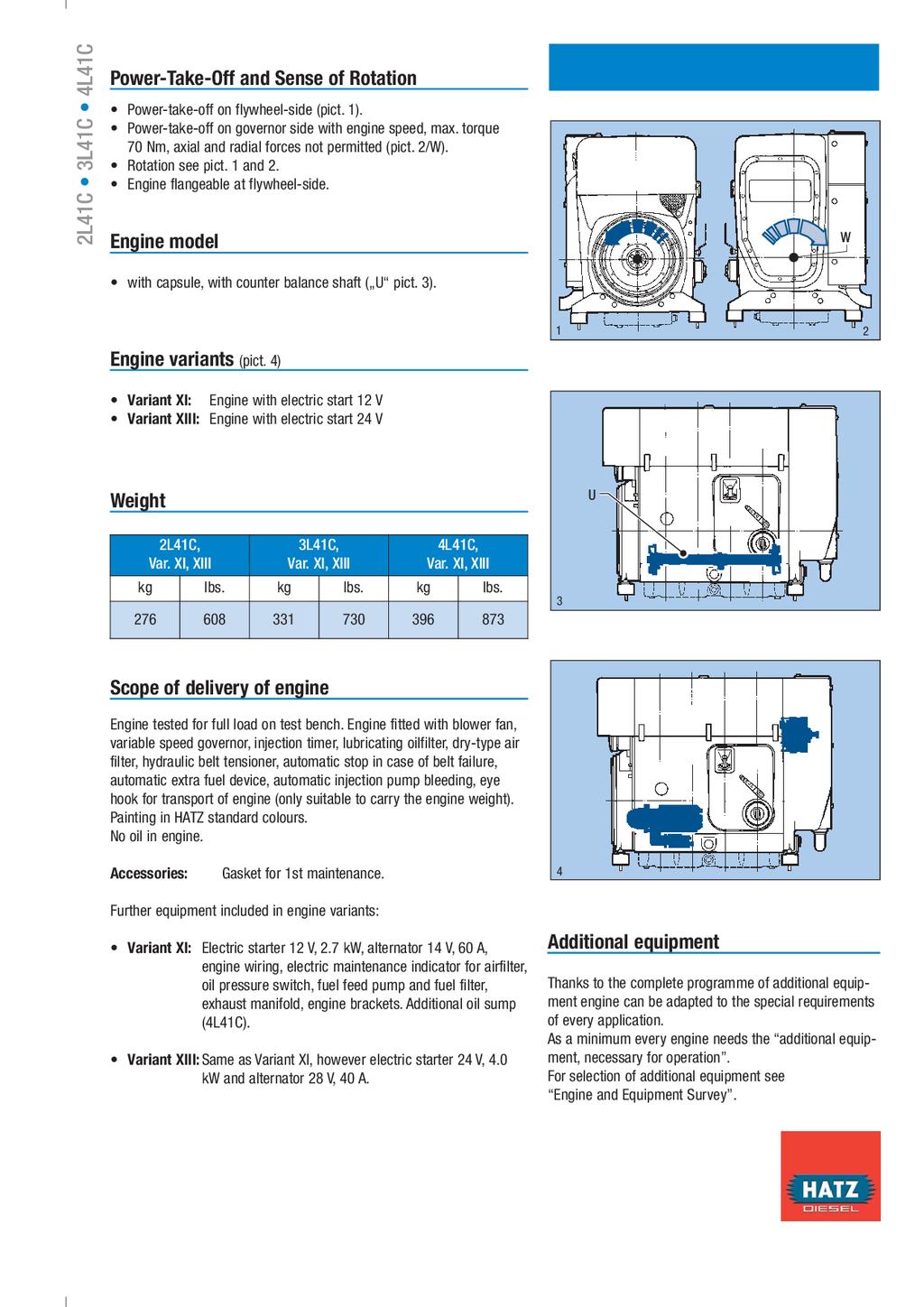 2L41C • 3L41C • 4L41C

Power-Take-Off and Sense of Rotation

• Power-take-off on flywheel-side (pict. 1).
• Power-take-off on governor side with engine speed, max. torque 70 Nm, axial and radial forces not permitted (pict. 2/W).
• Rotation see pict. 1 and 2.
• Engine flangeable at flywheel-side.

Engine model

• with capsule, with counter balance shaft („U“ pict. 3).

Engine variants (pict. 4)

• Variant XI: Engine with electric start 12 V
• Variant XIII: Engine with electric start 24 V

Weight

| 2L41C, Var. XI, XIII | | 3L41C, Var. XI, XIII | | 4L41C, Var. XI, XIII | |
|---|---|---|---|---|---|
| kg | lbs. | kg | lbs. | kg | lbs. |
| 276 | 608 | 331 | 730 | 396 | 873 |

Scope of delivery of engine

Engine tested for full load on test bench. Engine fitted with blower fan, variable speed governor, injection timer, lubricating oilfilter, dry-type air filter, hydraulic belt tensioner, automatic stop in case of belt failure, automatic extra fuel device, automatic injection pump bleeding, eye hook for transport of engine (only suitable to carry the engine weight). Painting in HATZ standard colours.
No oil in engine.

Accessories: Gasket for 1st maintenance.

Further equipment included in engine variants:

• Variant XI: Electric starter 12 V, 2.7 kW, alternator 14 V, 60 A, engine wiring, electric maintenance indicator for airfilter, oil pressure switch, fuel feed pump and fuel filter, exhaust manifold, engine brackets. Additional oil sump (4L41C).

• Variant XIII: Same as Variant XI, however electric starter 24 V, 4.0 kW and alternator 28 V, 40 A.

W
1
2
U
3
4

Additional equipment

Thanks to the complete programme of additional equipment engine can be adapted to the special requirements of every application.
As a minimum every engine needs the “additional equipment, necessary for operation”.
For selection of additional equipment see “Engine and Equipment Survey”.

HATZ
DIESEL